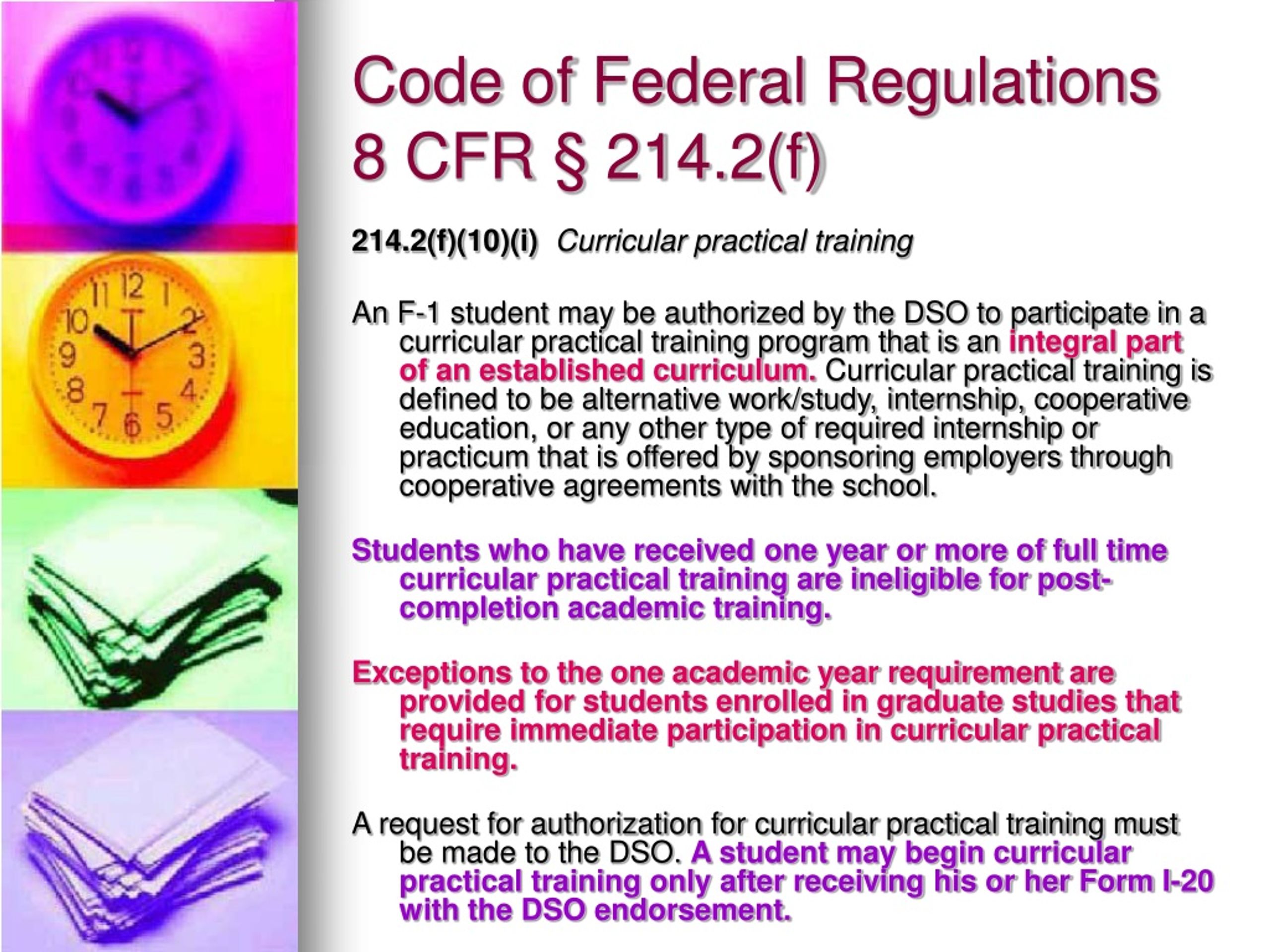 Code of Federal Regulations
8 CFR § 214.2(f)

214.2(f)(10)(i) Curricular practical training

An F-1 student may be authorized by the DSO to participate in a curricular practical training program that is an integral part of an established curriculum. Curricular practical training is defined to be alternative work/study, internship, cooperative education, or any other type of required internship or practicum that is offered by sponsoring employers through cooperative agreements with the school.

Students who have received one year or more of full time curricular practical training are ineligible for post-completion academic training.

Exceptions to the one academic year requirement are provided for students enrolled in graduate studies that require immediate participation in curricular practical training.

A request for authorization for curricular practical training must be made to the DSO. A student may begin curricular practical training only after receiving his or her Form I-20 with the DSO endorsement.